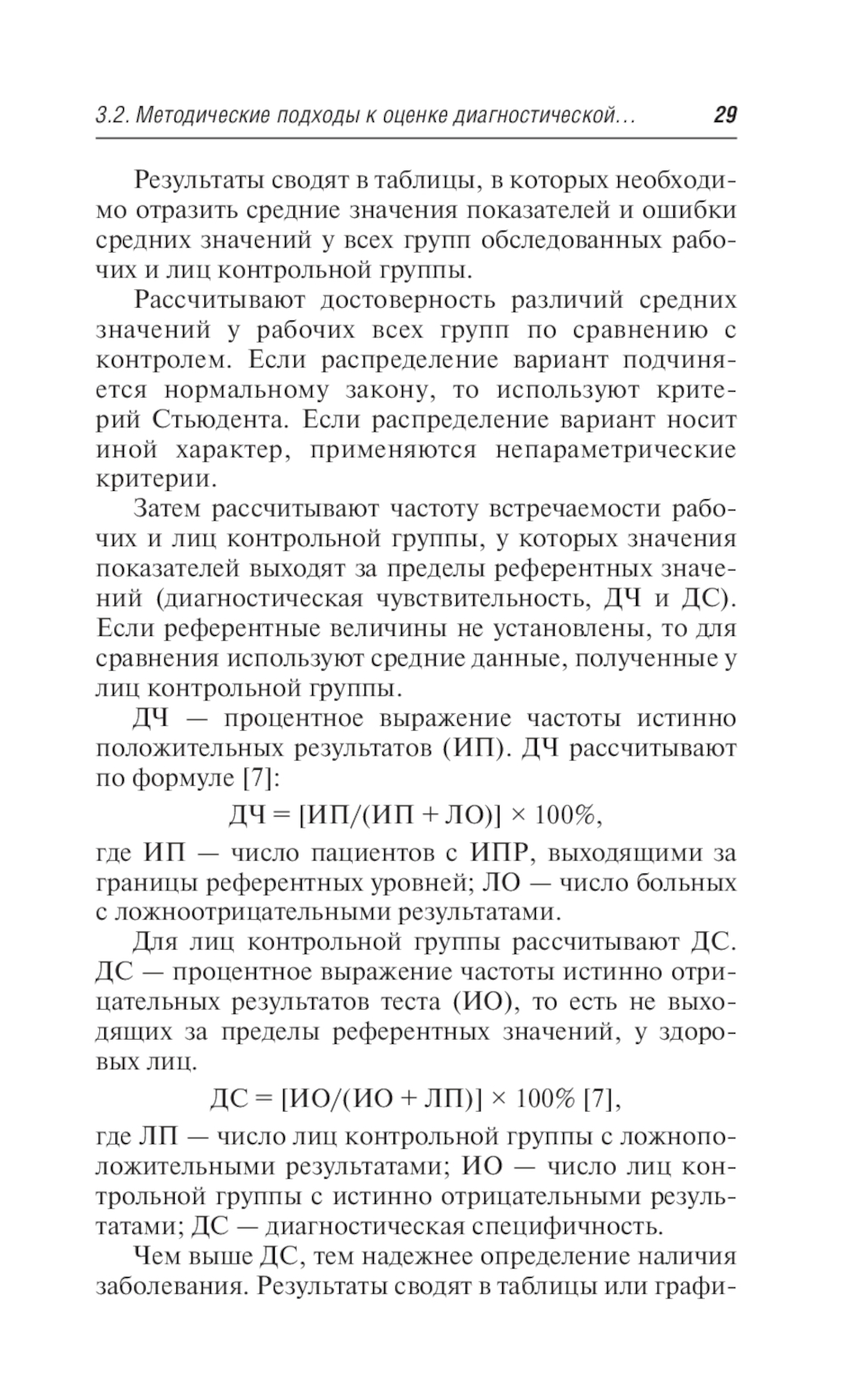 3.2. Методические подходы к оценке диагностической...    29

Результаты сводят в таблицы, в которых необходимо отразить средние значения показателей и ошибки средних значений у всех групп обследованных рабочих и лиц контрольной группы.

Рассчитывают достоверность различий средних значений у рабочих всех групп по сравнению с контролем. Если распределение вариант подчиняется нормальному закону, то используют критерий Стьюдента. Если распределение вариант носит иной характер, применяются непараметрические критерии.

Затем рассчитывают частоту встречаемости рабочих и лиц контрольной группы, у которых значения показателей выходят за пределы референтных значений (диагностическая чувствительность, ДЧ и ДС). Если референтные величины не установлены, то для сравнения используют средние данные, полученные у лиц контрольной группы.

ДЧ — процентное выражение частоты истинно положительных результатов (ИП). ДЧ рассчитывают по формуле [7]:

ДЧ = [ИП/(ИП + ЛО)] × 100%,

где ИП — число пациентов с ИПР, выходящими за границы референтных уровней; ЛО — число больных с ложноотрицательными результатами.

Для лиц контрольной группы рассчитывают ДС. ДС — процентное выражение частоты истинно отрицательных результатов теста (ИО), то есть не выходящих за пределы референтных значений, у здоровых лиц.

ДС = [ИО/(ИО + ЛП)] × 100% [7],

где ЛП — число лиц контрольной группы с ложноположительными результатами; ИО — число лиц контрольной группы с истинно отрицательными результатами; ДС — диагностическая специфичность.

Чем выше ДС, тем надежнее определение наличия заболевания. Результаты сводят в таблицы или графи-